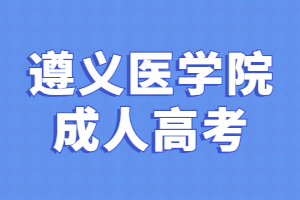 遵义医学院
成人高考